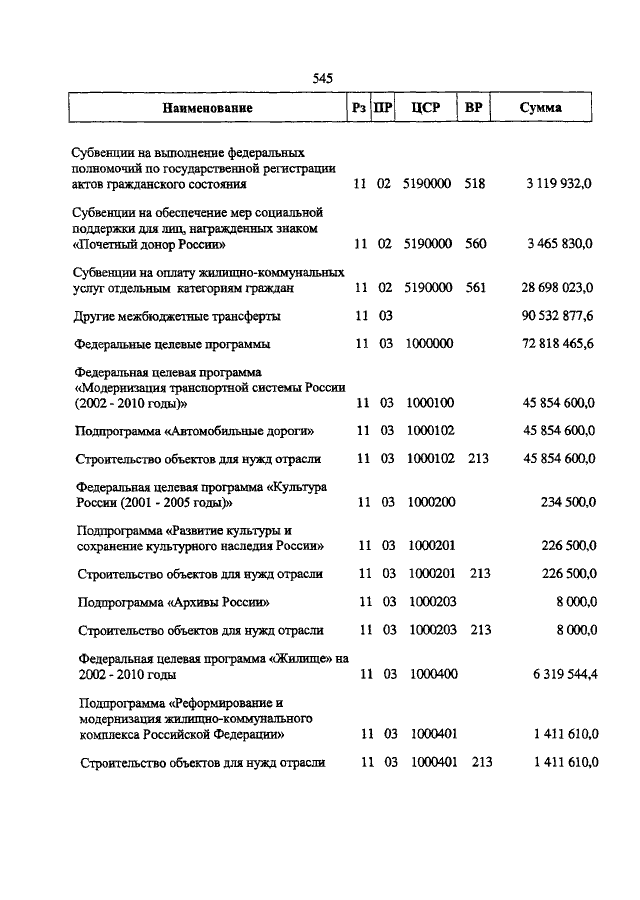 545

| Наименование | Рз | ПР | ЦСР | ВР | Сумма |
|---|---|---|---|---|---|
| Субвенции на выполнение федеральных полномочий по государственной регистрации актов гражданского состояния | 11 | 02 | 5190000 | 518 | 3 119 932,0 |
| Субвенции на обеспечение мер социальной поддержки для лиц, награжденных знаком «Почетный донор России» | 11 | 02 | 5190000 | 560 | 3 465 830,0 |
| Субвенции на оплату жилищно-коммунальных услуг отдельным категориям граждан | 11 | 02 | 5190000 | 561 | 28 698 023,0 |
| Другие межбюджетные трансферты | 11 | 03 | | | 90 532 877,6 |
| Федеральные целевые программы | 11 | 03 | 1000000 | | 72 818 465,6 |
| Федеральная целевая программа «Модернизация транспортной системы России (2002 - 2010 годы)» | 11 | 03 | 1000100 | | 45 854 600,0 |
| Подпрограмма «Автомобильные дороги» | 11 | 03 | 1000102 | | 45 854 600,0 |
| Строительство объектов для нужд отрасли | 11 | 03 | 1000102 | 213 | 45 854 600,0 |
| Федеральная целевая программа «Культура России (2001 - 2005 годы)» | 11 | 03 | 1000200 | | 234 500,0 |
| Подпрограмма «Развитие культуры и сохранение культурного наследия России» | 11 | 03 | 1000201 | | 226 500,0 |
| Строительство объектов для нужд отрасли | 11 | 03 | 1000201 | 213 | 226 500,0 |
| Подпрограмма «Архивы России» | 11 | 03 | 1000203 | | 8 000,0 |
| Строительство объектов для нужд отрасли | 11 | 03 | 1000203 | 213 | 8 000,0 |
| Федеральная целевая программа «Жилище» на 2002 - 2010 годы | 11 | 03 | 1000400 | | 6 319 544,4 |
| Подпрограмма «Реформирование и модернизация жилищно-коммунального комплекса Российской Федерации» | 11 | 03 | 1000401 | | 1 411 610,0 |
| Строительство объектов для нужд отрасли | 11 | 03 | 1000401 | 213 | 1 411 610,0 |